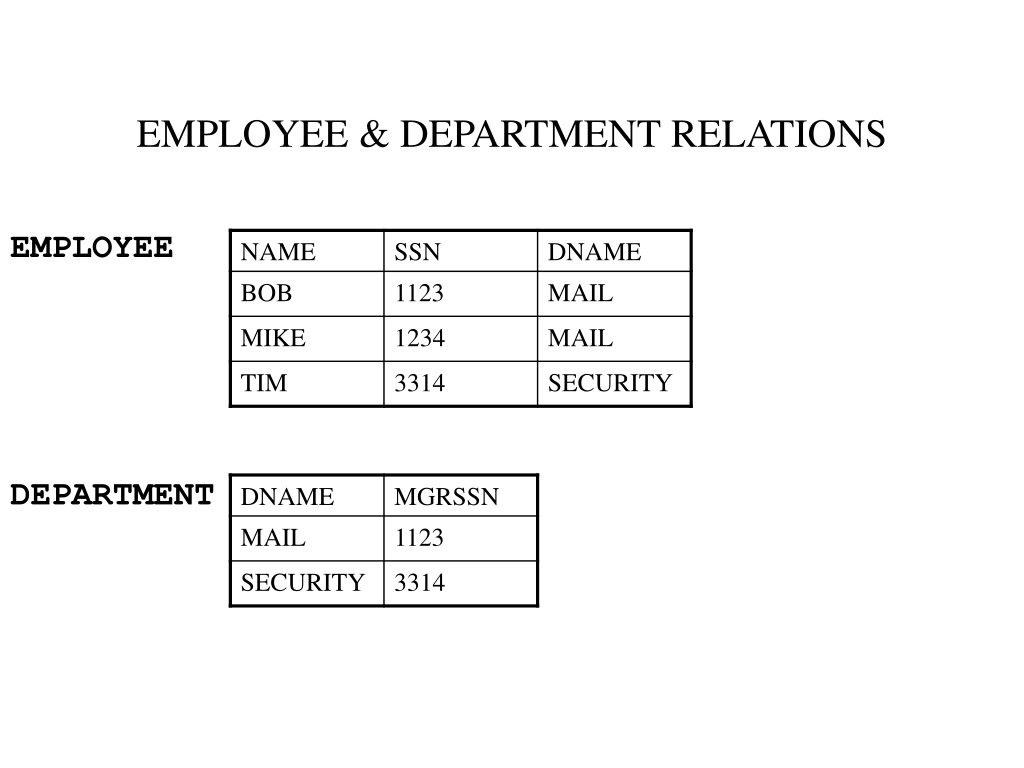 EMPLOYEE & DEPARTMENT RELATIONS

EMPLOYEE

| NAME | SSN | DNAME |
|---|---|---|
| BOB | 1123 | MAIL |
| MIKE | 1234 | MAIL |
| TIM | 3314 | SECURITY |

DEPARTMENT

| DNAME | MGRSSN |
|---|---|
| MAIL | 1123 |
| SECURITY | 3314 |